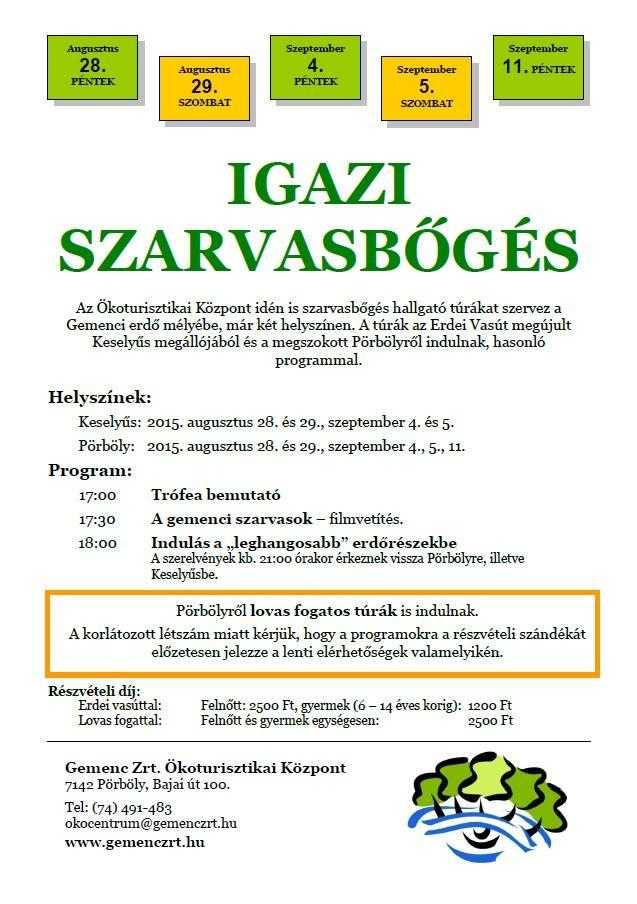 Augusztus
28.
PÉNTEK

Augusztus
29.
SZOMBAT

Szeptember
4.
PÉNTEK

Szeptember
5.
SZOMBAT

Szeptember
11. PÉNTEK

IGAZI
SZARVASBŐGÉS

Az Ökoturisztikai Központ idén is szarvasbőgés hallgató túrákat szervez a Gemenci erdő mélyébe, már két helyszínen. A túrák az Erdei Vasút megújult Keselyűs megállójából és a megszokott Pörbölyről indulnak, hasonló programmal.

Helyszínek:
Keselyűs: 2015. augusztus 28. és 29., szeptember 4. és 5.
Pörböly: 2015. augusztus 28. és 29., szeptember 4., 5., 11.

Program:
17:00 Trófea bemutató
17:30 A gemenci szarvasok – filmvetítés.
18:00 Indulás a „leghangosabb" erdőrészekbe
A szerelvények kb. 21:00 órakor érkeznek vissza Pörbölyre, illetve Keselyűsbe.

Pörbölyről lovas fogatos túrák is indulnak.
A korlátozott létszám miatt kérjük, hogy a programokra a részvételi szándékát előzetesen jelezze a lenti elérhetőségek valamelyikén.

Részvételi díj:
Erdei vasúttal: Felnőtt: 2500 Ft, gyermek (6 – 14 éves korig): 1200 Ft
Lovas fogattal: Felnőtt és gyermek egységesen: 2500 Ft

Gemenc Zrt. Ökoturisztikai Központ
7142 Pörböly, Bajai út 100.
Tel: (74) 491-483
okocentrum@gemenczrt.hu
www.gemenczrt.hu